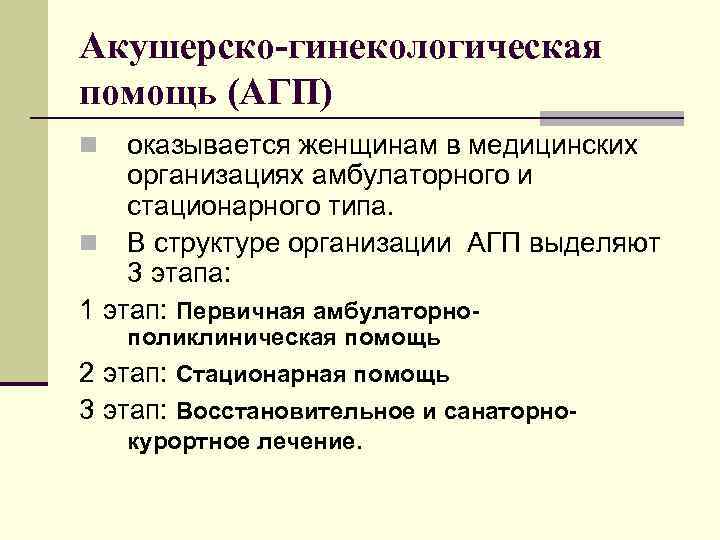 Акушерско-гинекологическая помощь (АГП)

оказывается женщинам в медицинских организациях амбулаторного и стационарного типа.

В структуре организации АГП выделяют 3 этапа:

1 этап: Первичная амбулаторно-поликлиническая помощь

2 этап: Стационарная помощь

3 этап: Восстановительное и санаторно-курортное лечение.